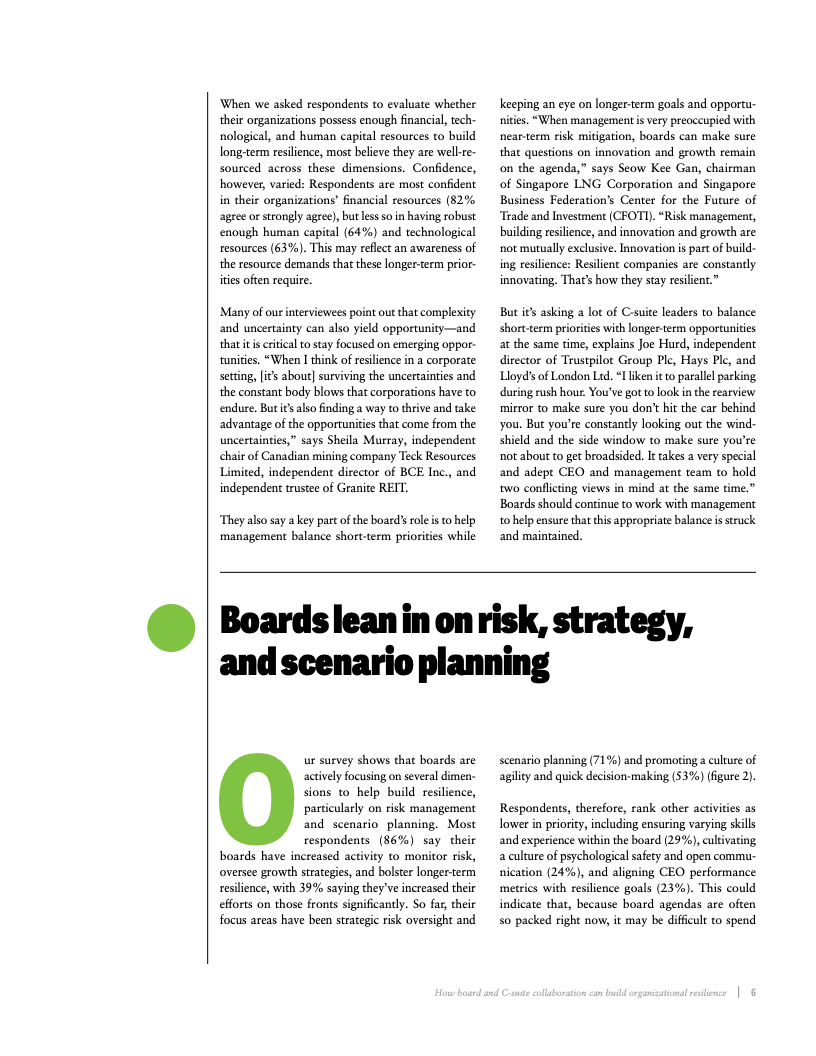 When we asked respondents to evaluate whether their organizations possess enough financial, technological, and human capital resources to build long-term resilience, most believe they are well-resourced across these dimensions. Confidence, however, varied: Respondents are most confident in their organizations' financial resources (82% agree or strongly agree), but less so in having robust enough human capital (64%) and technological resources (63%). This may reflect an awareness of the resource demands that these longer-term priorities often require.

Many of our interviewees point out that complexity and uncertainty can also yield opportunity—and that it is critical to stay focused on emerging opportunities. "When I think of resilience in a corporate setting, [it's about] surviving the uncertainties and the constant body blows that corporations have to endure. But it's also finding a way to thrive and take advantage of the opportunities that come from the uncertainties," says Sheila Murray, independent chair of Canadian mining company Teck Resources Limited, independent director of BCE Inc., and independent trustee of Granite REIT.

They also say a key part of the board's role is to help management balance short-term priorities while keeping an eye on longer-term goals and opportunities. "When management is very preoccupied with near-term risk mitigation, boards can make sure that questions on innovation and growth remain on the agenda," says Seow Kee Gan, chairman of Singapore LNG Corporation and Singapore Business Federation's Center for the Future of Trade and Investment (CFOTI). "Risk management, building resilience, and innovation and growth are not mutually exclusive. Innovation is part of building resilience: Resilient companies are constantly innovating. That's how they stay resilient."

But it's asking a lot of C-suite leaders to balance short-term priorities with longer-term opportunities at the same time, explains Joe Hurd, independent director of Trustpilot Group Plc, Hays Plc, and Lloyd's of London Ltd. "I liken it to parallel parking during rush hour. You've got to look in the rearview mirror to make sure you don't hit the car behind you. But you're constantly looking out the windshield and the side window to make sure you're not about to get broadsided. It takes a very special and adept CEO and management team to hold two conflicting views in mind at the same time." Boards should continue to work with management to help ensure that this appropriate balance is struck and maintained.

Boards lean in on risk, strategy, and scenario planning

Our survey shows that boards are actively focusing on several dimensions to help build resilience, particularly on risk management and scenario planning. Most respondents (86%) say their boards have increased activity to monitor risk, oversee growth strategies, and bolster longer-term resilience, with 39% saying they've increased their efforts on those fronts significantly. So far, their focus areas have been strategic risk oversight and scenario planning (71%) and promoting a culture of agility and quick decision-making (53%) (figure 2).

Respondents, therefore, rank other activities as lower in priority, including ensuring varying skills and experience within the board (29%), cultivating a culture of psychological safety and open communication (24%), and aligning CEO performance metrics with resilience goals (23%). This could indicate that, because board agendas are often so packed right now, it may be difficult to spend

How board and C-suite collaboration can build organizational resilience | 6